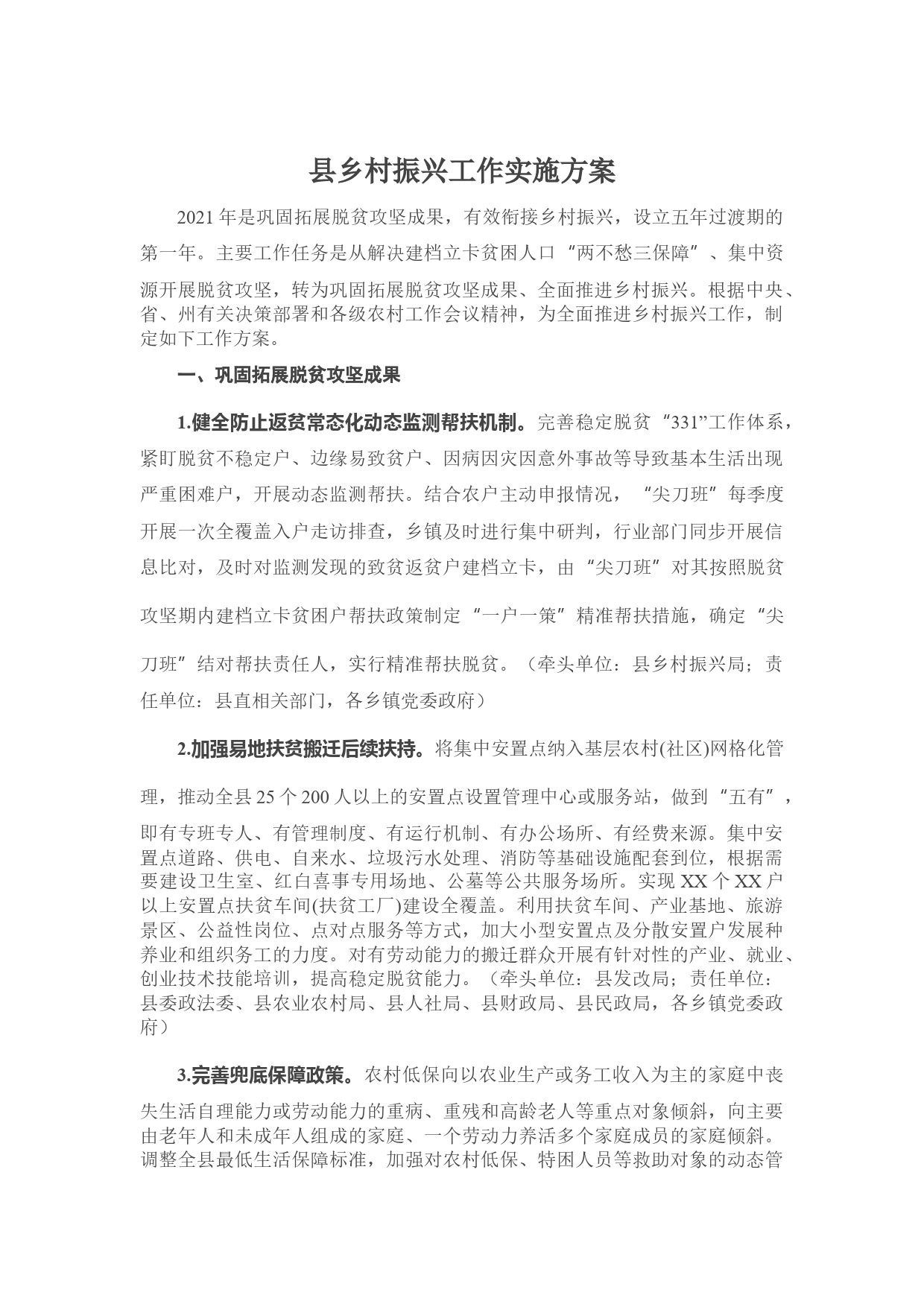 县乡村振兴工作实施方案

2021年是巩固拓展脱贫攻坚成果，有效衔接乡村振兴，设立五年过渡期的第一年。主要工作任务是从解决建档立卡贫困人口“两不愁三保障”、集中资源开展脱贫攻坚，转为巩固拓展脱贫攻坚成果、全面推进乡村振兴。根据中央、省、州有关决策部署和各级农村工作会议精神，为全面推进乡村振兴工作，制定如下工作方案。

一、巩固拓展脱贫攻坚成果

1.健全防止返贫常态化动态监测帮扶机制。完善稳定脱贫“331”工作体系，紧盯脱贫不稳定户、边缘易致贫户、因病因灾因意外事故等导致基本生活出现严重困难户，开展动态监测帮扶。结合农户主动申报情况，“尖刀班”每季度开展一次全覆盖入户走访排查，乡镇及时进行集中研判，行业部门同步开展信息比对，及时对监测发现的致贫返贫户建档立卡，由“尖刀班”对其按照脱贫攻坚期内建档立卡贫困户帮扶政策制定“一户一策”精准帮扶措施，确定“尖刀班”结对帮扶责任人，实行精准帮扶脱贫。（牵头单位：县乡村振兴局；责任单位：县直相关部门，各乡镇党委政府）

2.加强易地扶贫搬迁后续扶持。将集中安置点纳入基层农村(社区)网格化管理，推动全县25个200人以上的安置点设置管理中心或服务站，做到“五有”，即有专班专人、有管理制度、有运行机制、有办公场所、有经费来源。集中安置点道路、供电、自来水、垃圾污水处理、消防等基础设施配套到位，根据需要建设卫生室、红白喜事专用场地、公墓等公共服务场所。实现XX个XX户以上安置点扶贫车间(扶贫工厂)建设全覆盖。利用扶贫车间、产业基地、旅游景区、公益性岗位、点对点服务等方式，加大小型安置点及分散安置户发展种养业和组织务工的力度。对有劳动能力的搬迁群众开展有针对性的产业、就业、创业技术技能培训，提高稳定脱贫能力。（牵头单位：县发改局；责任单位：县委政法委、县农业农村局、县人社局、县财政局、县民政局，各乡镇党委政府）

3.完善兜底保障政策。农村低保向以农业生产或务工收入为主的家庭中丧失生活自理能力或劳动能力的重病、重残和高龄老人等重点对象倾斜，向主要由老年人和未成年人组成的家庭、一个劳动力养活多个家庭成员的家庭倾斜。调整全县最低生活保障标准，加强对农村低保、特困人员等救助对象的动态管